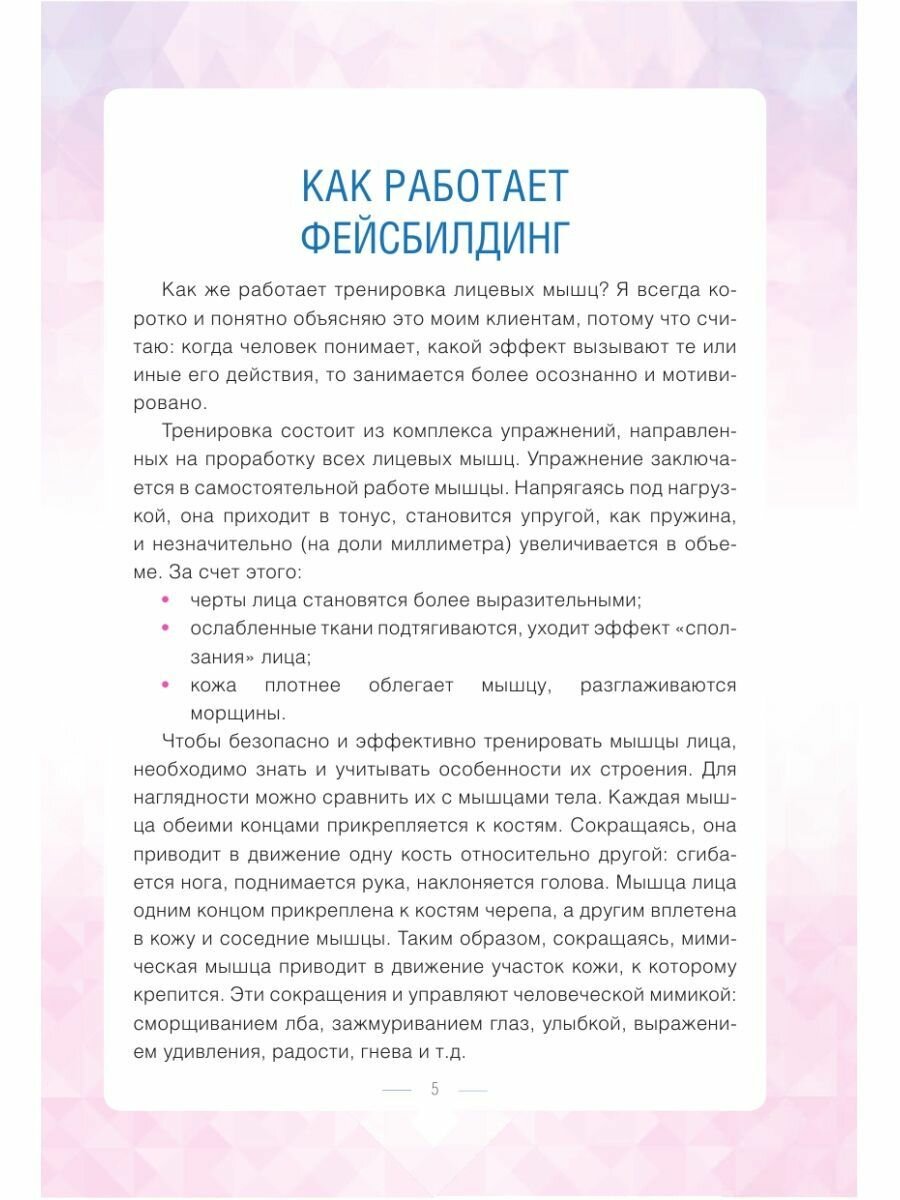 КАК РАБОТАЕТ ФЕЙСБИЛДИНГ

Как же работает тренировка лицевых мышц? Я всегда коротко и понятно объясняю это моим клиентам, потому что считаю: когда человек понимает, какой эффект вызывают те или иные его действия, то занимается более осознанно и мотивировано.

Тренировка состоит из комплекса упражнений, направленных на проработку всех лицевых мышц. Упражнение заключается в самостоятельной работе мышцы. Напрягаясь под нагрузкой, она приходит в тонус, становится упругой, как пружина, и незначительно (на доли миллиметра) увеличивается в объеме. За счет этого:

• черты лица становятся более выразительными;
• ослабленные ткани подтягиваются, уходит эффект «сползания» лица;
• кожа плотнее облегает мышцу, разглаживаются морщины.

Чтобы безопасно и эффективно тренировать мышцы лица, необходимо знать и учитывать особенности их строения. Для наглядности можно сравнить их с мышцами тела. Каждая мышца обеими концами прикрепляется к костям. Сокращаясь, она приводит в движение одну кость относительно другой: сгибается нога, поднимается рука, наклоняется голова. Мышца лица одним концом прикреплена к костям черепа, а другим вплетена в кожу и соседние мышцы. Таким образом, сокращаясь, мимическая мышца приводит в движение участок кожи, к которому крепится. Эти сокращения и управляют человеческой мимикой: сморщиванием лба, зажмуриванием глаз, улыбкой, выражением удивления, радости, гнева и т.д.

5